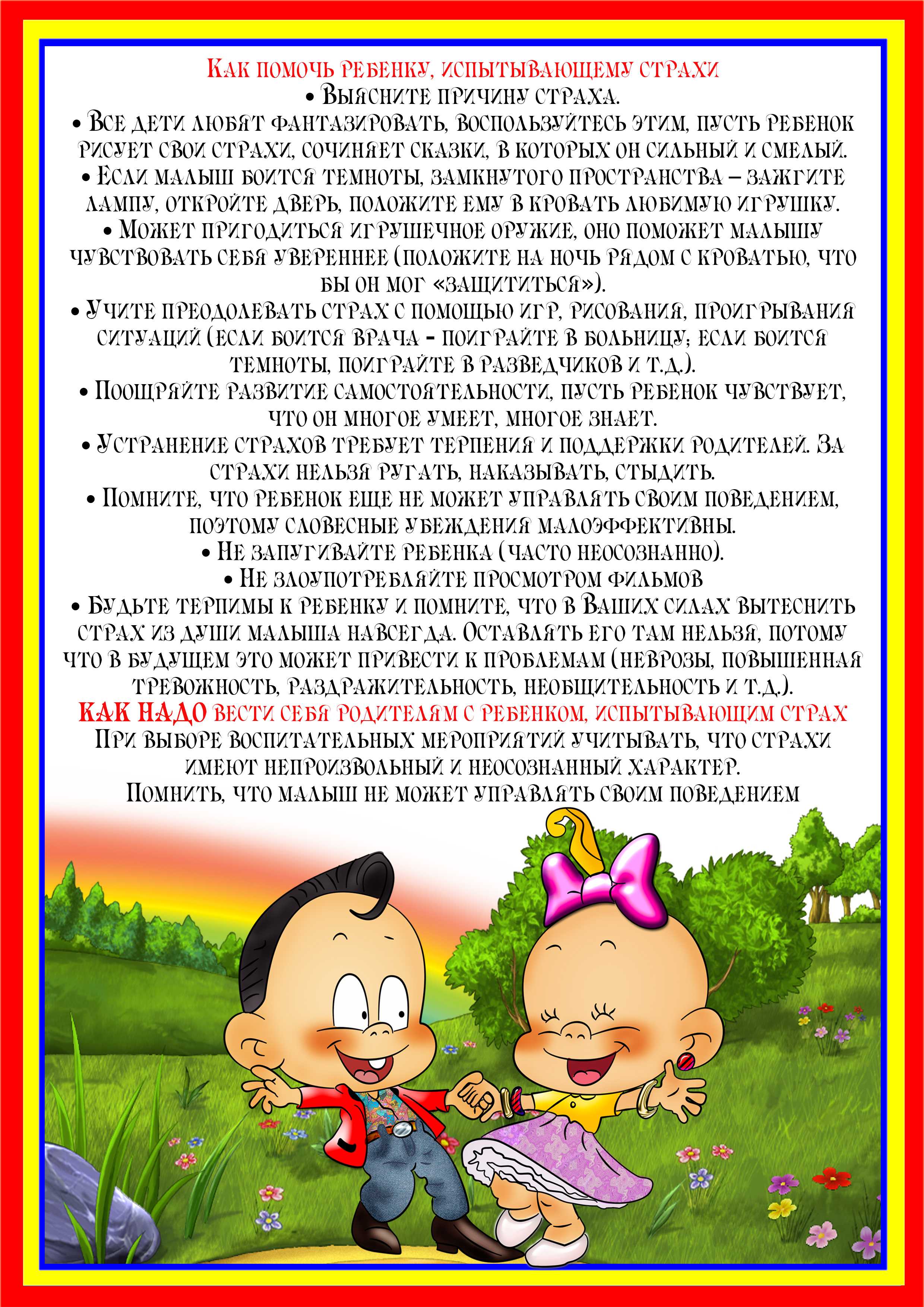 Как помочь ребенку, испытывающему страхи
• Выясните причину страха.
• Все дети любят фантазировать, воспользуйтесь этим, пусть ребенок рисует свои страхи, сочиняет сказки, в которых он сильный и смелый.
• Если малыш боится темноты, замкнутого пространства – зажгите лампу, откройте дверь, положите ему в кровать любимую игрушку.
• Может пригодиться игрушечное оружие, оно поможет малышу чувствовать себя увереннее (положите на ночь рядом с кроватью, что бы он мог «защититься»).
• Учите преодолевать страх с помощью игр, рисования, проигрывания ситуаций (если боится врача - поиграйте в больницу; если боится темноты, поиграйте в разведчиков и т.д.).
• Поощряйте развитие самостоятельности, пусть ребенок чувствует, что он многое умеет, многое знает.
• Устранение страхов требует терпения и поддержки родителей. За страхи нельзя ругать, наказывать, стыдить.
• Помните, что ребенок еще не может управлять своим поведением, поэтому словесные убеждения малоэффективны.
• Не запугивайте ребенка (часто неосознанно).
• Не злоупотребляйте просмотром фильмов
• Будьте терпимы к ребенку и помните, что в Ваших силах вытеснить страх из души малыша навсегда. Оставлять его там нельзя, потому что в будущем это может привести к проблемам (неврозы, повышенная тревожность, раздражительность, необщительность и т.д.).
КАК НАДО вести себя родителям с ребенком, испытывающим страх
При выборе воспитательных мероприятий учитывать, что страхи имеют непроизвольный и неосознанный характер.
Помнить, что малыш не может управлять своим поведением